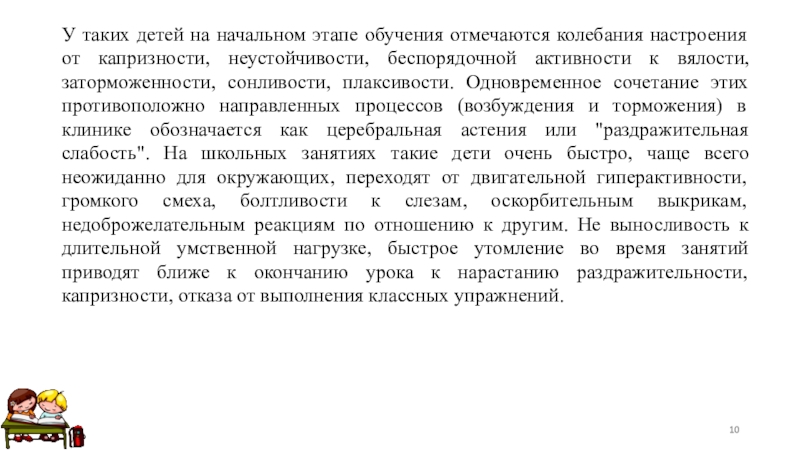 У таких детей на начальном этапе обучения отмечаются колебания настроения от капризности, неустойчивости, беспорядочной активности к вялости, заторможенности, сонливости, плаксивости. Одновременное сочетание этих противоположно направленных процессов (возбуждения и торможения) в клинике обозначается как церебральная астения или "раздражительная слабость". На школьных занятиях такие дети очень быстро, чаще всего неожиданно для окружающих, переходят от двигательной гиперактивности, громкого смеха, болтливости к слезам, оскорбительным выкрикам, недоброжелательным реакциям по отношению к другим. Не выносливость к длительной умственной нагрузке, быстрое утомление во время занятий приводят ближе к окончанию урока к нарастанию раздражительности, капризности, отказа от выполнения классных упражнений.

10